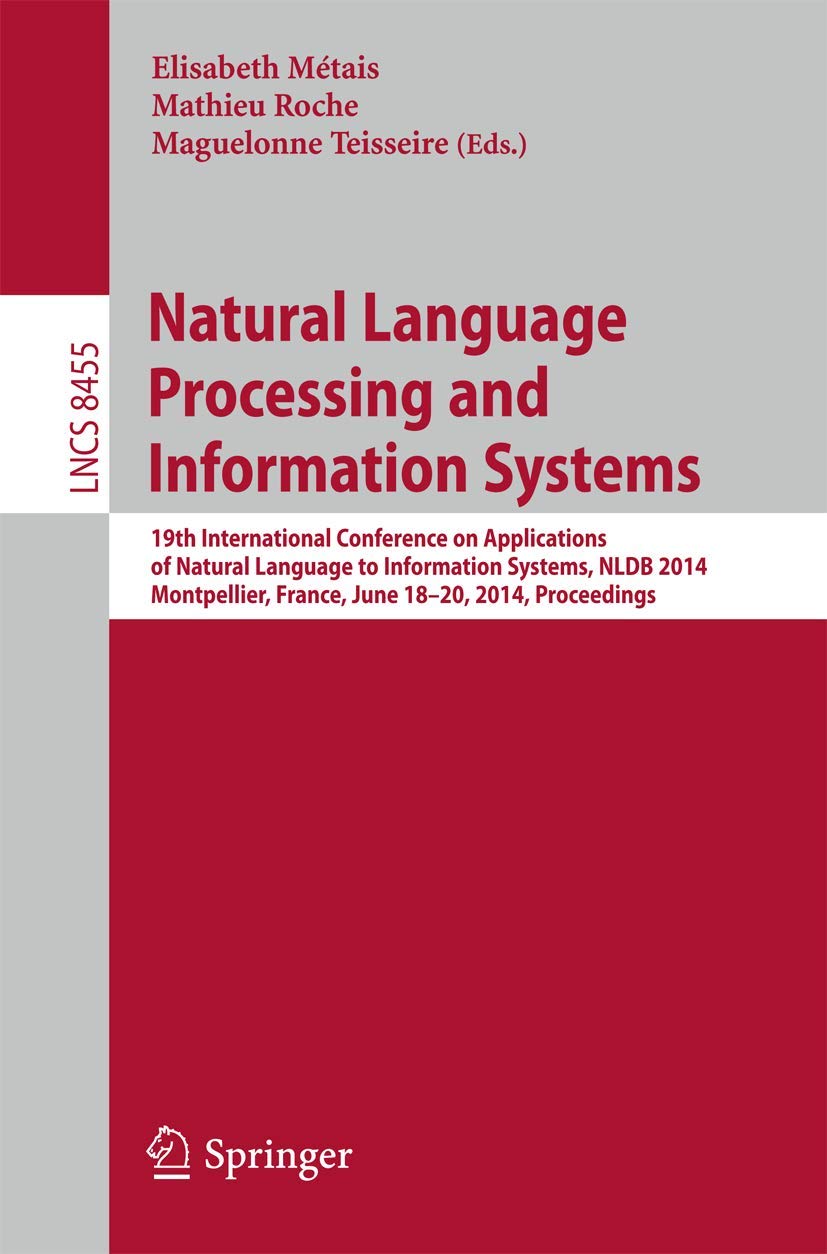 Elisabeth Métais
Mathieu Roche
Maguelonne Teisseire (Eds.)

LNCS 8455

Natural Language Processing and Information Systems

19th International Conference on Applications of Natural Language to Information Systems, NLDB 2014
Montpellier, France, June 18–20, 2014, Proceedings

Springer